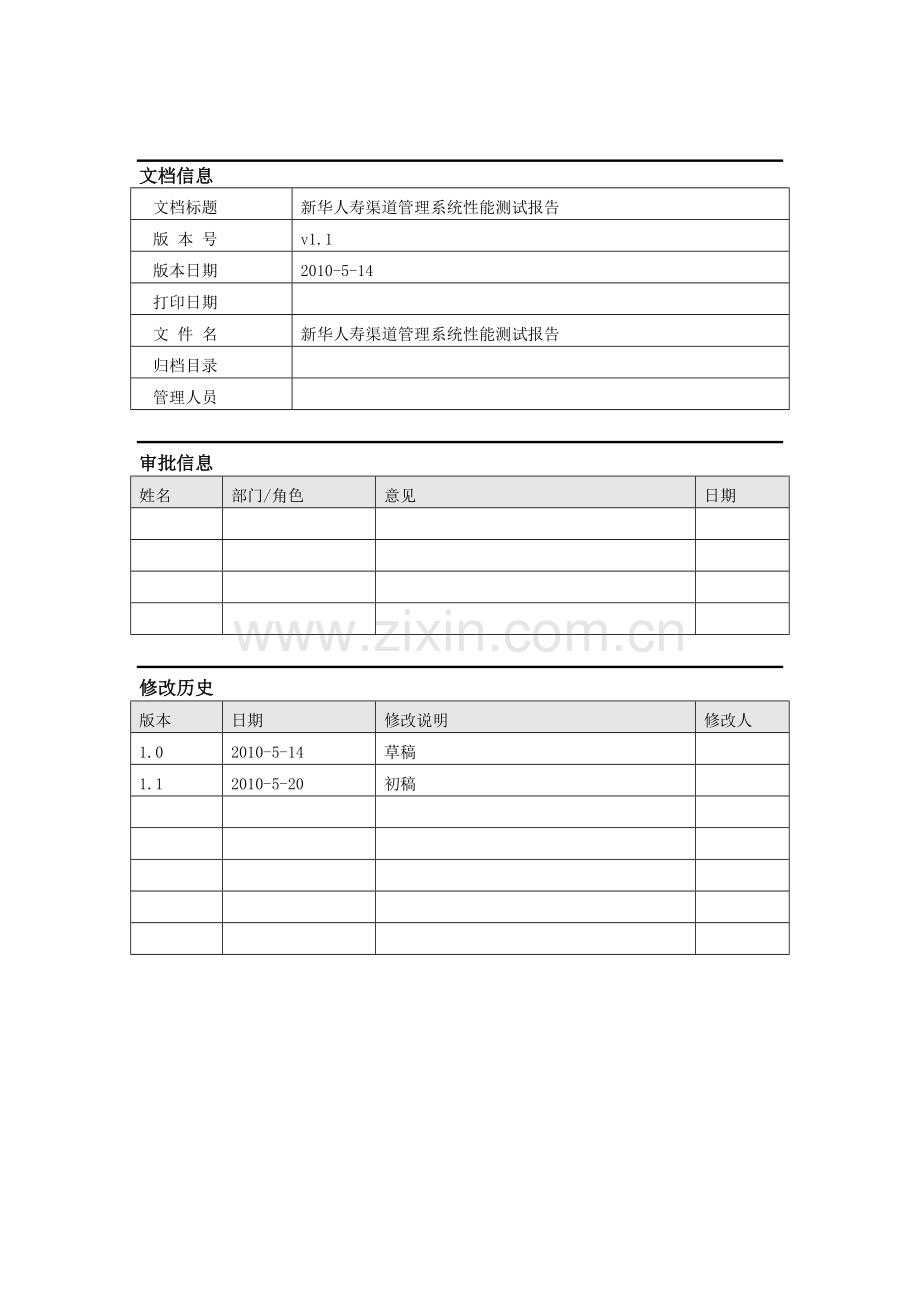 文档信息

| 文档标题 | 新华人寿渠道管理系统性能测试报告 |
|---|---|
| 版 本 号 | v1.1 |
| 版本日期 | 2010-5-14 |
| 打印日期 | |
| 文 件 名 | 新华人寿渠道管理系统性能测试报告 |
| 归档目录 | |
| 管理人员 | |

审批信息

| 姓名 | 部门/角色 | 意见 | 日期 |
|---|---|---|---|
| | | | |
| | | | |
| | | | |
| | | | |

www.zixin.com.cn

修改历史

| 版本 | 日期 | 修改说明 | 修改人 |
|---|---|---|---|
| 1.0 | 2010-5-14 | 草稿 | |
| 1.1 | 2010-5-20 | 初稿 | |
| | | | |
| | | | |
| | | | |
| | | | |
| | | | |